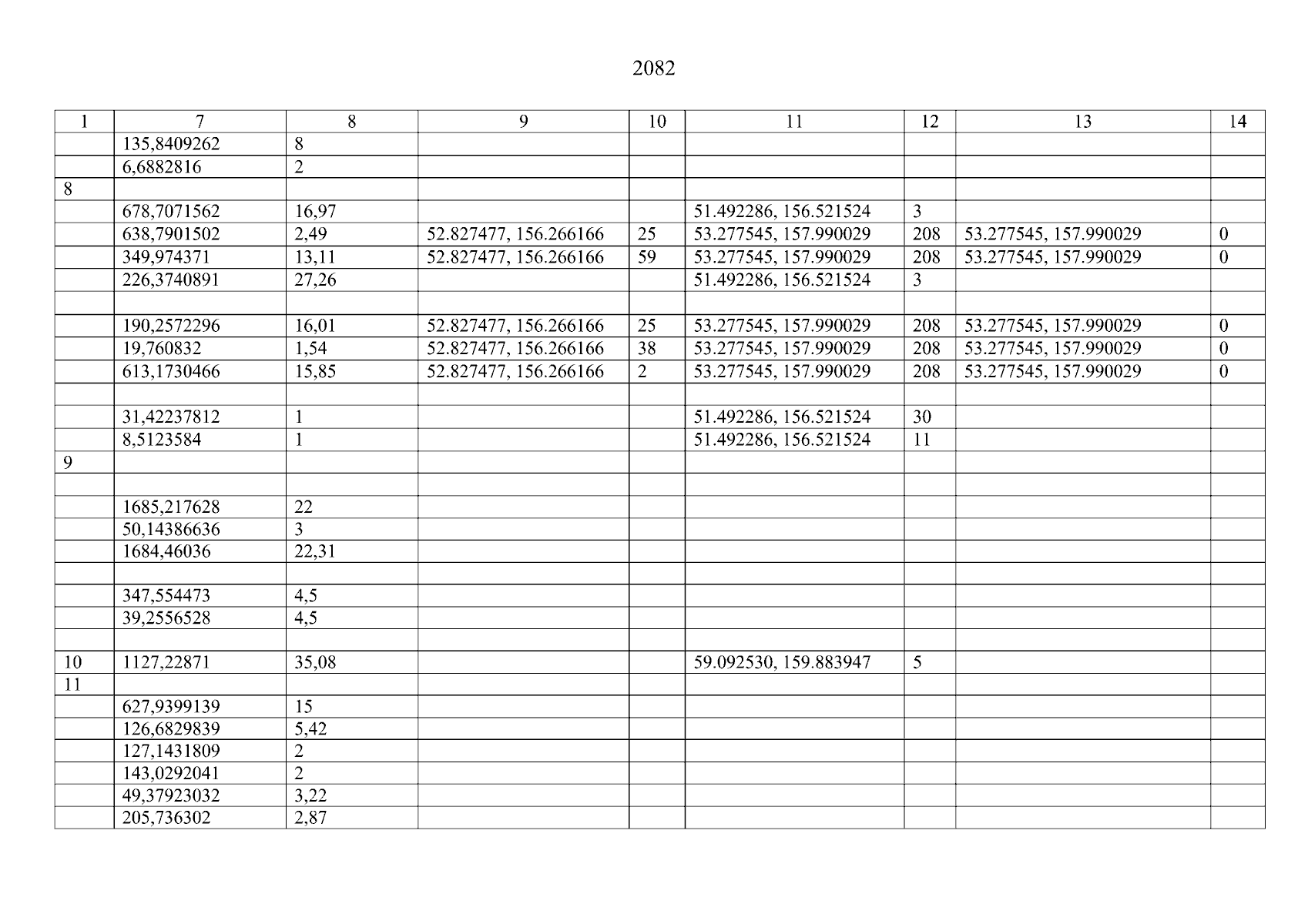 2082

| 1 | 7 | 8 | 9 | 10 | 11 | 12 | 13 | 14 |
|---|---|---|---|---|---|---|---|---|
| | 135,8409262 | 8 | | | | | | |
| | 6,6882816 | 2 | | | | | | |
| 8 | | | | | | | | |
| | 678,7071562 | 16,97 | | | 51.492286, 156.521524 | 3 | | |
| | 638,7901502 | 2,49 | 52.827477, 156.266166 | 25 | 53.277545, 157.990029 | 208 | 53.277545, 157.990029 | 0 |
| | 349,974371 | 13,11 | 52.827477, 156.266166 | 59 | 53.277545, 157.990029 | 208 | 53.277545, 157.990029 | 0 |
| | 226,3740891 | 27,26 | | | 51.492286, 156.521524 | 3 | | |
| | | | | | | | | |
| | 190,2572296 | 16,01 | 52.827477, 156.266166 | 25 | 53.277545, 157.990029 | 208 | 53.277545, 157.990029 | 0 |
| | 19,760832 | 1,54 | 52.827477, 156.266166 | 38 | 53.277545, 157.990029 | 208 | 53.277545, 157.990029 | 0 |
| | 613,1730466 | 15,85 | 52.827477, 156.266166 | 2 | 53.277545, 157.990029 | 208 | 53.277545, 157.990029 | 0 |
| | | | | | | | | |
| | 31,42237812 | 1 | | | 51.492286, 156.521524 | 30 | | |
| | 8,5123584 | 1 | | | 51.492286, 156.521524 | 11 | | |
| 9 | | | | | | | | |
| | | | | | | | | |
| | 1685,217628 | 22 | | | | | | |
| | 50,14386636 | 3 | | | | | | |
| | 1684,46036 | 22,31 | | | | | | |
| | | | | | | | | |
| | 347,554473 | 4,5 | | | | | | |
| | 39,2556528 | 4,5 | | | | | | |
| | | | | | | | | |
| 10 | 1127,22871 | 35,08 | | | 59.092530, 159.883947 | 5 | | |
| 11 | | | | | | | | |
| | 627,9399139 | 15 | | | | | | |
| | 126,6829839 | 5,42 | | | | | | |
| | 127,1431809 | 2 | | | | | | |
| | 143,0292041 | 2 | | | | | | |
| | 49,37923032 | 3,22 | | | | | | |
| | 205,736302 | 2,87 | | | | | | |